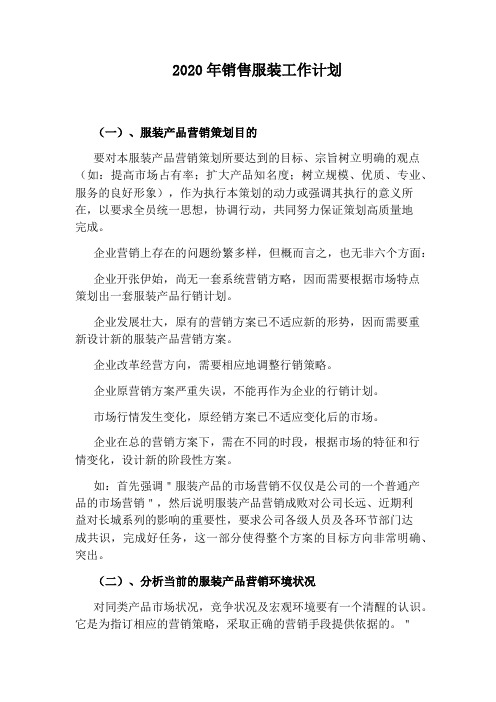 2020 年销售服装工作计划

（一）、服装产品营销策划目的

要对本服装产品营销策划所要达到的目标、宗旨树立明确的观点（如：提高市场占有率；扩大产品知名度；树立规模、优质、专业、服务的良好形象），作为执行本策划的动力或强调其执行的意义所在，以要求全员统一思想，协调行动，共同努力保证策划高质量地完成。

企业营销上存在的问题纷繁多样，但概而言之，也无非六个方面：

企业开张伊始，尚无一套系统营销方略，因而需要根据市场特点策划出一套服装产品行销计划。

企业发展壮大，原有的营销方案已不适应新的形势，因而需要重新设计新的服装产品营销方案。

企业改革经营方向，需要相应地调整行销策略。

企业原营销方案严重失误，不能再作为企业的行销计划。

市场行情发生变化，原经销方案已不适应变化后的市场。

企业在总的营销方案下，需在不同的时段，根据市场的特征和行情变化，设计新的阶段性方案。

如：首先强调＂服装产品的市场营销不仅仅是公司的一个普通产品的市场营销＂，然后说明服装产品营销成败对公司长远、近期利益对长城系列的影响的重要性，要求公司各级人员及各环节部门达成共识，完成好任务，这一部分使得整个方案的目标方向非常明确、突出。

（二）、分析当前的服装产品营销环境状况

对同类产品市场状况，竞争状况及宏观环境要有一个清醒的认识。它是为指订相应的营销策略，采取正确的营销手段提供依据的。＂